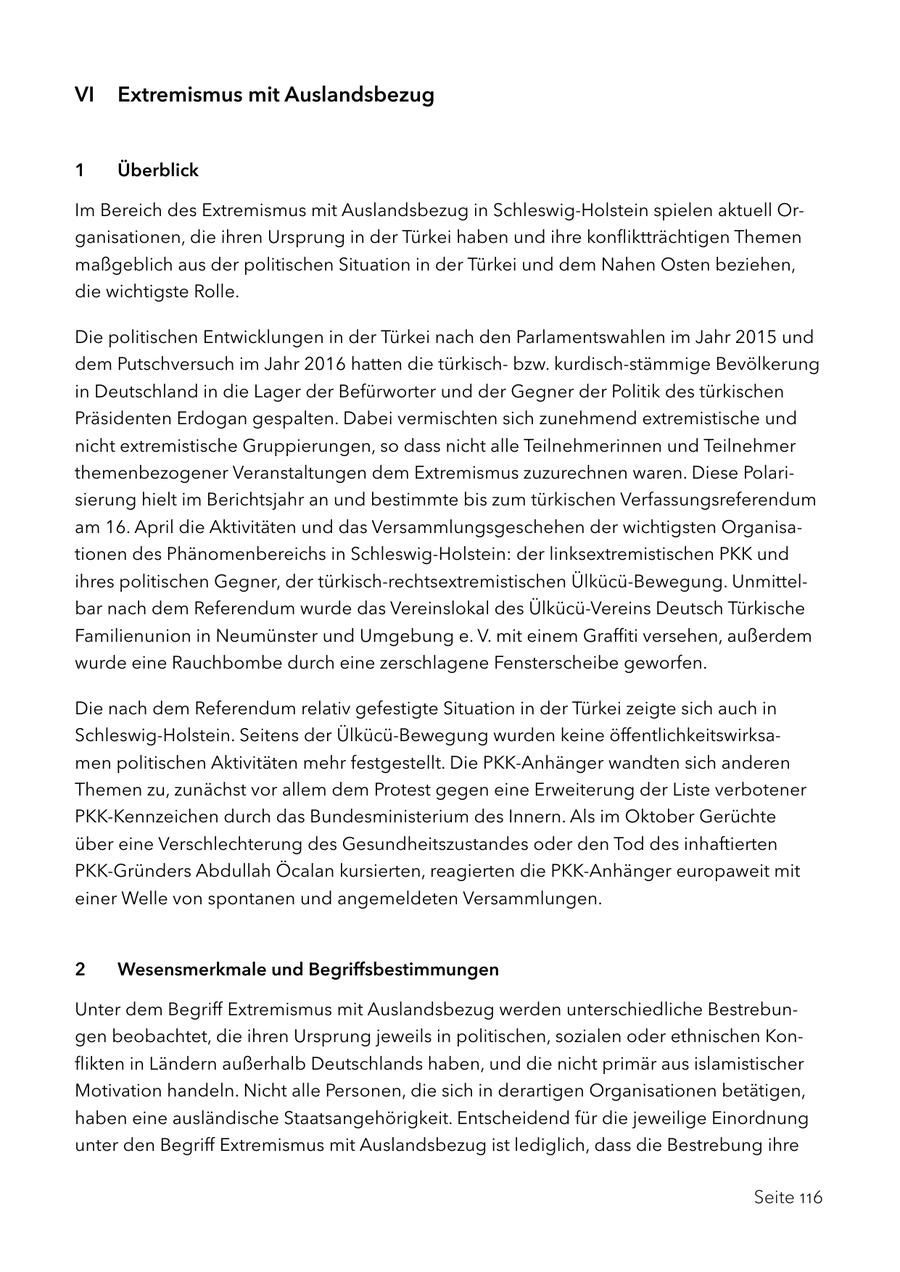 VI Extremismus mit Auslandsbezug

1 Überblick

Im Bereich des Extremismus mit Auslandsbezug in Schleswig-Holstein spielen aktuell Organisationen, die ihren Ursprung in der Türkei haben und ihre konfliktträchtigen Themen maßgeblich aus der politischen Situation in der Türkei und dem Nahen Osten beziehen, die wichtigste Rolle.

Die politischen Entwicklungen in der Türkei nach den Parlamentswahlen im Jahr 2015 und dem Putschversuch im Jahr 2016 hatten die türkisch- bzw. kurdisch-stämmige Bevölkerung in Deutschland in die Lager der Befürworter und der Gegner der Politik des türkischen Präsidenten Erdogan gespalten. Dabei vermischten sich zunehmend extremistische und nicht extremistische Gruppierungen, so dass nicht alle Teilnehmerinnen und Teilnehmer themenbezogener Veranstaltungen dem Extremismus zuzurechnen waren. Diese Polarisierung hielt im Berichtsjahr an und bestimmte bis zum türkischen Verfassungsreferendum am 16. April die Aktivitäten und das Versammlungsgeschehen der wichtigsten Organisationen des Phänomenbereichs in Schleswig-Holstein: der linksextremistischen PKK und ihres politischen Gegner, der türkisch-rechtsextremistischen Ülkücü-Bewegung. Unmittelbar nach dem Referendum wurde das Vereinslokal des Ülkücü-Vereins Deutsch Türkische Familienunion in Neumünster und Umgebung e. V. mit einem Graffiti versehen, außerdem wurde eine Rauchbombe durch eine zerschlagene Fensterscheibe geworfen.

Die nach dem Referendum relativ gefestigte Situation in der Türkei zeigte sich auch in Schleswig-Holstein. Seitens der Ülkücü-Bewegung wurden keine öffentlichkeitswirksamen politischen Aktivitäten mehr festgestellt. Die PKK-Anhänger wandten sich anderen Themen zu, zunächst vor allem dem Protest gegen eine Erweiterung der Liste verbotener PKK-Kennzeichen durch das Bundesministerium des Innern. Als im Oktober Gerüchte über eine Verschlechterung des Gesundheitszustandes oder den Tod des inhaftierten PKK-Gründers Abdullah Öcalan kursierten, reagierten die PKK-Anhänger europaweit mit einer Welle von spontanen und angemeldeten Versammlungen.

2 Wesensmerkmale und Begriffsbestimmungen

Unter dem Begriff Extremismus mit Auslandsbezug werden unterschiedliche Bestrebungen beobachtet, die ihren Ursprung jeweils in politischen, sozialen oder ethnischen Konflikten in Ländern außerhalb Deutschlands haben, und die nicht primär aus islamistischer Motivation handeln. Nicht alle Personen, die sich in derartigen Organisationen betätigen, haben eine ausländische Staatsangehörigkeit. Entscheidend für die jeweilige Einordnung unter den Begriff Extremismus mit Auslandsbezug ist lediglich, dass die Bestrebung ihre

Seite 116